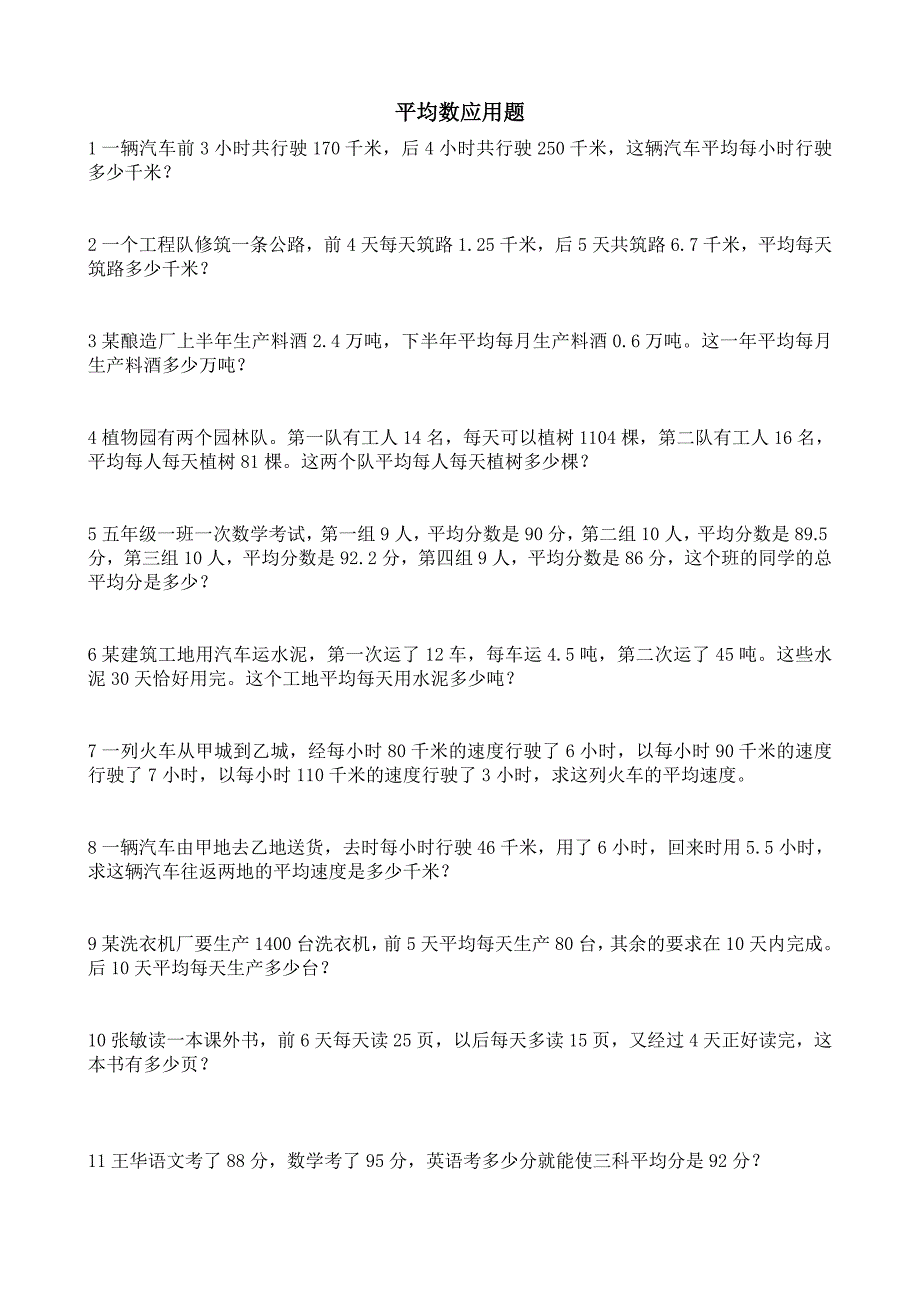 平均数应用题

1 一辆汽车前 3 小时共行驶 170 千米，后 4 小时共行驶 250 千米，这辆汽车平均每小时行驶多少千米？

2 一个工程队修筑一条公路，前 4 天每天筑路 1.25 千米，后 5 天共筑路 6.7 千米，平均每天筑路多少千米？

3 某酿造厂上半年生产料酒 2.4 万吨，下半年平均每月生产料酒 0.6 万吨。这一年平均每月生产料酒多少万吨？

4 植物园有两个园林队。第一队有工人 14 名，每天可以植树 1104 棵，第二队有工人 16 名，平均每人每天植树 81 棵。这两个队平均每人每天植树多少棵？

5 五年级一班一次数学考试，第一组 9 人，平均分数是 90 分，第二组 10 人，平均分数是 89.5 分，第三组 10 人，平均分数是 92.2 分，第四组 9 人，平均分数是 86 分，这个班的同学的总平均分是多少？

6 某建筑工地用汽车运水泥，第一次运了 12 车，每车运 4.5 吨，第二次运了 45 吨。这些水泥 30 天恰好用完。这个工地平均每天用水泥多少吨？

7 一列火车从甲城到乙城，经每小时 80 千米的速度行驶了 6 小时，以每小时 90 千米的速度行驶了 7 小时，以每小时 110 千米的速度行驶了 3 小时，求这列火车的平均速度。

8 一辆汽车由甲地去乙地送货，去时每小时行驶 46 千米，用了 6 小时，回来时用 5.5 小时，求这辆汽车往返两地的平均速度是多少千米？

9 某洗衣机厂要生产 1400 台洗衣机，前 5 天平均每天生产 80 台，其余的要求在 10 天内完成。后 10 天平均每天生产多少台？

10 张敏读一本课外书，前 6 天每天读 25 页，以后每天多读 15 页，又经过 4 天正好读完，这本书有多少页？

11 王华语文考了 88 分，数学考了 95 分，英语考多少分就能使三科平均分是 92 分？